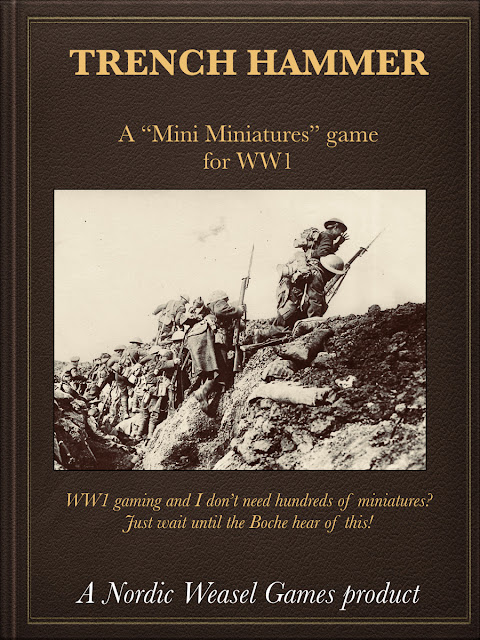 TRENCH HAMMER

A "Mini Miniatures" game for WW1

WW1 gaming and I don't need hundreds of miniatures? Just wait until the Boche hear of this!

A Nordic Weasel Games product